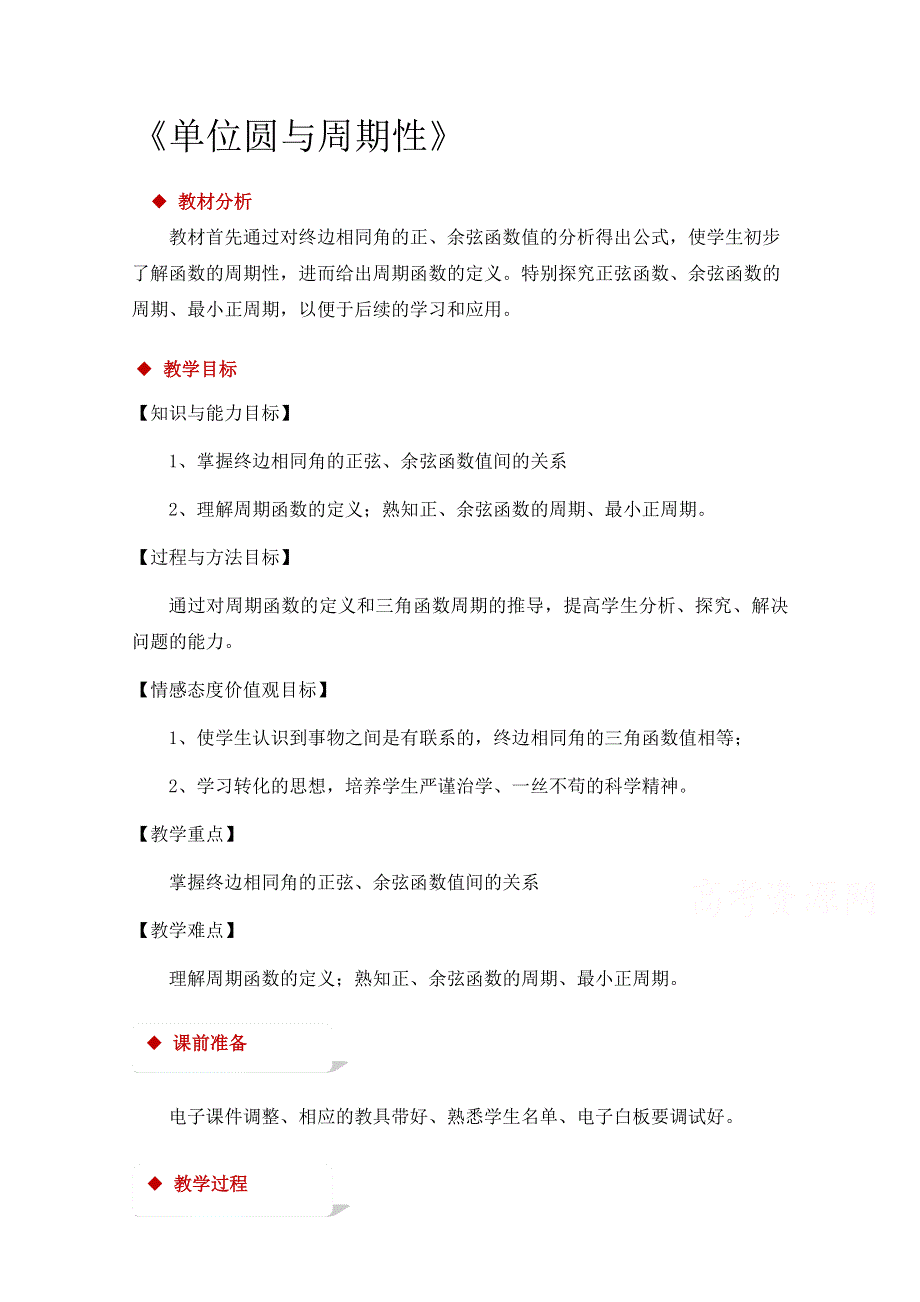 《单位圆与周期性》

◆ 教材分析

教材首先通过对终边相同角的正、余弦函数值的分析得出公式，使学生初步了解函数的周期性，进而给出周期函数的定义。特别探究正弦函数、余弦函数的周期、最小正周期，以便于后续的学习和应用。

◆ 教学目标

【知识与能力目标】

1、掌握终边相同角的正弦、余弦函数值间的关系

2、理解周期函数的定义；熟知正、余弦函数的周期、最小正周期。

【过程与方法目标】

通过对周期函数的定义和三角函数周期的推导，提高学生分析、探究、解决问题的能力。

【情感态度价值观目标】

1、使学生认识到事物之间是有联系的，终边相同角的三角函数值相等；

2、学习转化的思想，培养学生严谨治学、一丝不苟的科学精神。

【教学重点】

掌握终边相同角的正弦、余弦函数值间的关系

高考资源网

【教学难点】

理解周期函数的定义；熟知正、余弦函数的周期、最小正周期。

◆ 课前准备

电子课件调整、相应的教具带好、熟悉学生名单、电子白板要调试好。

◆ 教学过程